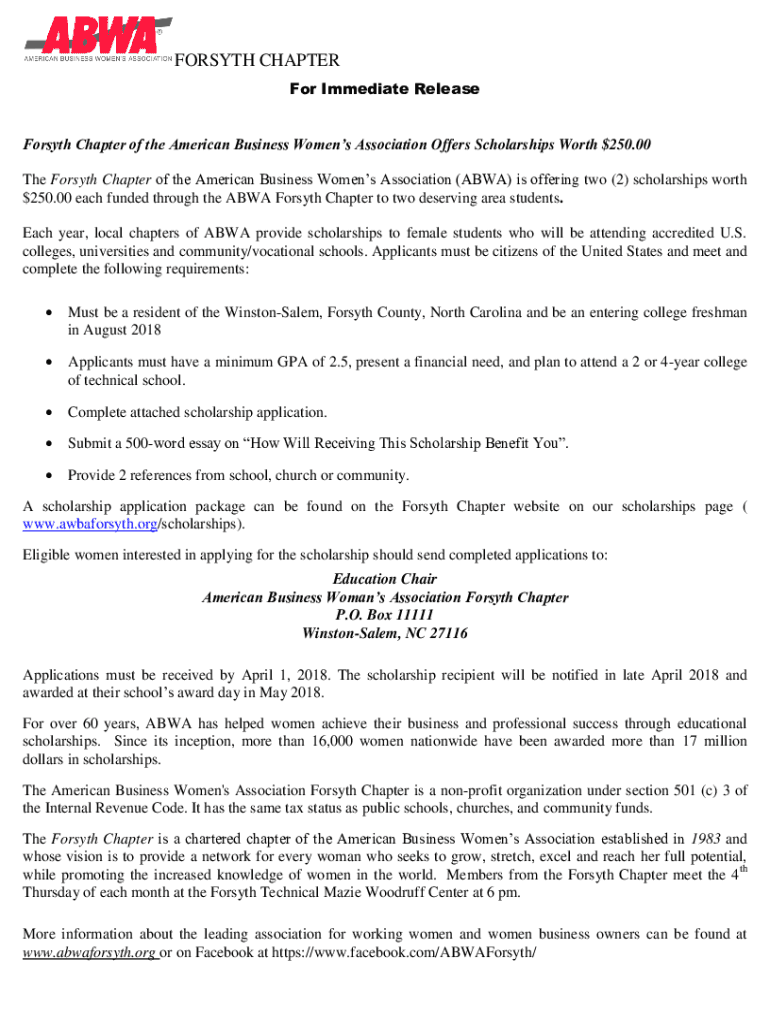 ABWA®
AMERICAN BUSINESS WOMEN'S ASSOCIATION FORSYTH CHAPTER

For Immediate Release

Forsyth Chapter of the American Business Women's Association Offers Scholarships Worth $250.00

The Forsyth Chapter of the American Business Women's Association (ABWA) is offering two (2) scholarships worth $250.00 each funded through the ABWA Forsyth Chapter to two deserving area students.

Each year, local chapters of ABWA provide scholarships to female students who will be attending accredited U.S. colleges, universities and community/vocational schools. Applicants must be citizens of the United States and meet and complete the following requirements:

• Must be a resident of the Winston-Salem, Forsyth County, North Carolina and be an entering college freshman in August 2018

• Applicants must have a minimum GPA of 2.5, present a financial need, and plan to attend a 2 or 4-year college of technical school.

• Complete attached scholarship application.

• Submit a 500-word essay on "How Will Receiving This Scholarship Benefit You".

• Provide 2 references from school, church or community.

A scholarship application package can be found on the Forsyth Chapter website on our scholarships page ( www.awbaforsyth.org/scholarships).

Eligible women interested in applying for the scholarship should send completed applications to:

Education Chair
American Business Woman's Association Forsyth Chapter
P.O. Box 11111
Winston-Salem, NC 27116

Applications must be received by April 1, 2018. The scholarship recipient will be notified in late April 2018 and awarded at their school's award day in May 2018.

For over 60 years, ABWA has helped women achieve their business and professional success through educational scholarships. Since its inception, more than 16,000 women nationwide have been awarded more than 17 million dollars in scholarships.

The American Business Women's Association Forsyth Chapter is a non-profit organization under section 501 (c) 3 of the Internal Revenue Code. It has the same tax status as public schools, churches, and community funds.

The Forsyth Chapter is a chartered chapter of the American Business Women's Association established in 1983 and whose vision is to provide a network for every woman who seeks to grow, stretch, excel and reach her full potential, while promoting the increased knowledge of women in the world. Members from the Forsyth Chapter meet the 4$^{th}$ Thursday of each month at the Forsyth Technical Mazie Woodruff Center at 6 pm.

More information about the leading association for working women and women business owners can be found at www.abwaforsyth.org or on Facebook at https://www.facebook.com/ABWAForsyth/